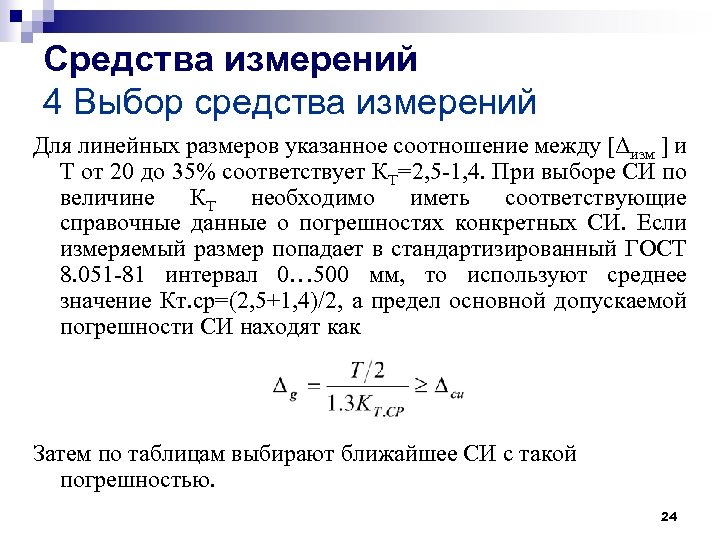 Средства измерений
4 Выбор средства измерений

Для линейных размеров указанное соотношение между [$\Delta_{изм}$ ] и Т от 20 до 35% соответствует $К_Т$=2,5-1,4. При выборе СИ по величине $К_Т$ необходимо иметь соответствующие справочные данные о погрешностях конкретных СИ. Если измеряемый размер попадает в стандартизированный ГОСТ 8.051-81 интервал 0…500 мм, то используют среднее значение Кт.ср=(2,5+1,4)/2, а предел основной допускаемой погрешности СИ находят как

$\Delta_g = \frac{T/2}{1.3K_{T.CP}} \geq \Delta_{си}$

Затем по таблицам выбирают ближайшее СИ с такой погрешностью.

24